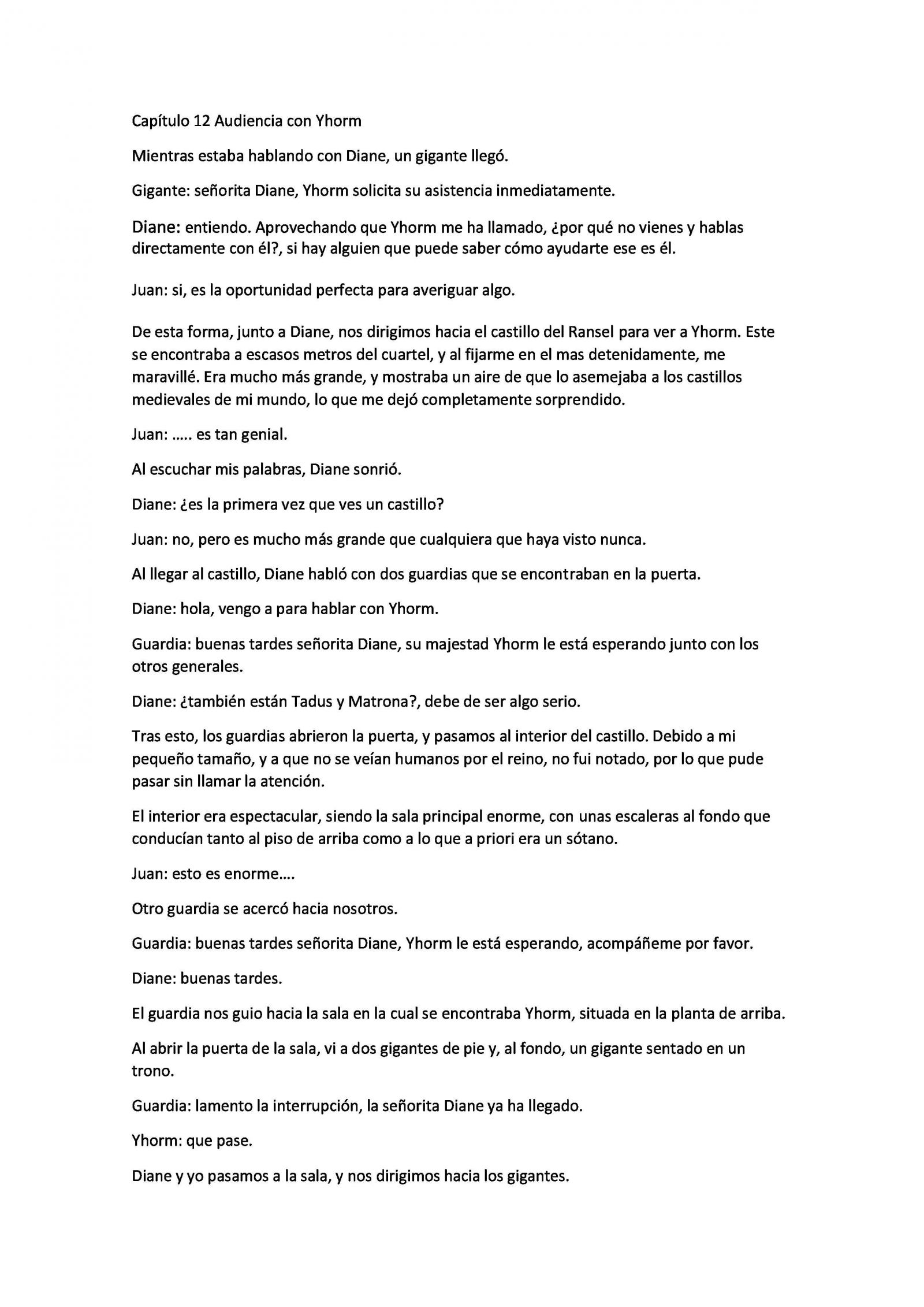 Capítulo 12 Audiencia con Yhorm

Mientras estaba hablando con Diane, un gigante llegó.

Gigante: señorita Diane, Yhorm solicita su asistencia inmediatamente.

Diane: entiendo. Aprovechando que Yhorm me ha llamado, ¿por qué no vienes y hablas directamente con él?, si hay alguien que puede saber cómo ayudarte ese es él.

Juan: si, es la oportunidad perfecta para averiguar algo.

De esta forma, junto a Diane, nos dirigimos hacia el castillo del Ransel para ver a Yhorm. Este se encontraba a escasos metros del cuartel, y al fijarme en el mas detenidamente, me maravillé. Era mucho más grande, y mostraba un aire de que lo asemejaba a los castillos medievales de mi mundo, lo que me dejó completamente sorprendido.

Juan: ….. es tan genial.

Al escuchar mis palabras, Diane sonrió.

Diane: ¿es la primera vez que ves un castillo?

Juan: no, pero es mucho más grande que cualquiera que haya visto nunca.

Al llegar al castillo, Diane habló con dos guardias que se encontraban en la puerta.

Diane: hola, vengo a para hablar con Yhorm.

Guardia: buenas tardes señorita Diane, su majestad Yhorm le está esperando junto con los otros generales.

Diane: ¿también están Tadus y Matrona?, debe de ser algo serio.

Tras esto, los guardias abrieron la puerta, y pasamos al interior del castillo. Debido a mi pequeño tamaño, y a que no se veían humanos por el reino, no fui notado, por lo que pude pasar sin llamar la atención.

El interior era espectacular, siendo la sala principal enorme, con unas escaleras al fondo que conducían tanto al piso de arriba como a lo que a priori era un sótano.

Juan: esto es enorme….

Otro guardia se acercó hacia nosotros.

Guardia: buenas tardes señorita Diane, Yhorm le está esperando, acompáñeme por favor.

Diane: buenas tardes.

El guardia nos guio hacia la sala en la cual se encontraba Yhorm, situada en la planta de arriba.

Al abrir la puerta de la sala, vi a dos gigantes de pie y, al fondo, un gigante sentado en un trono.

Guardia: lamento la interrupción, la señorita Diane ya ha llegado.

Yhorm: que pase.

Diane y yo pasamos a la sala, y nos dirigimos hacia los gigantes.